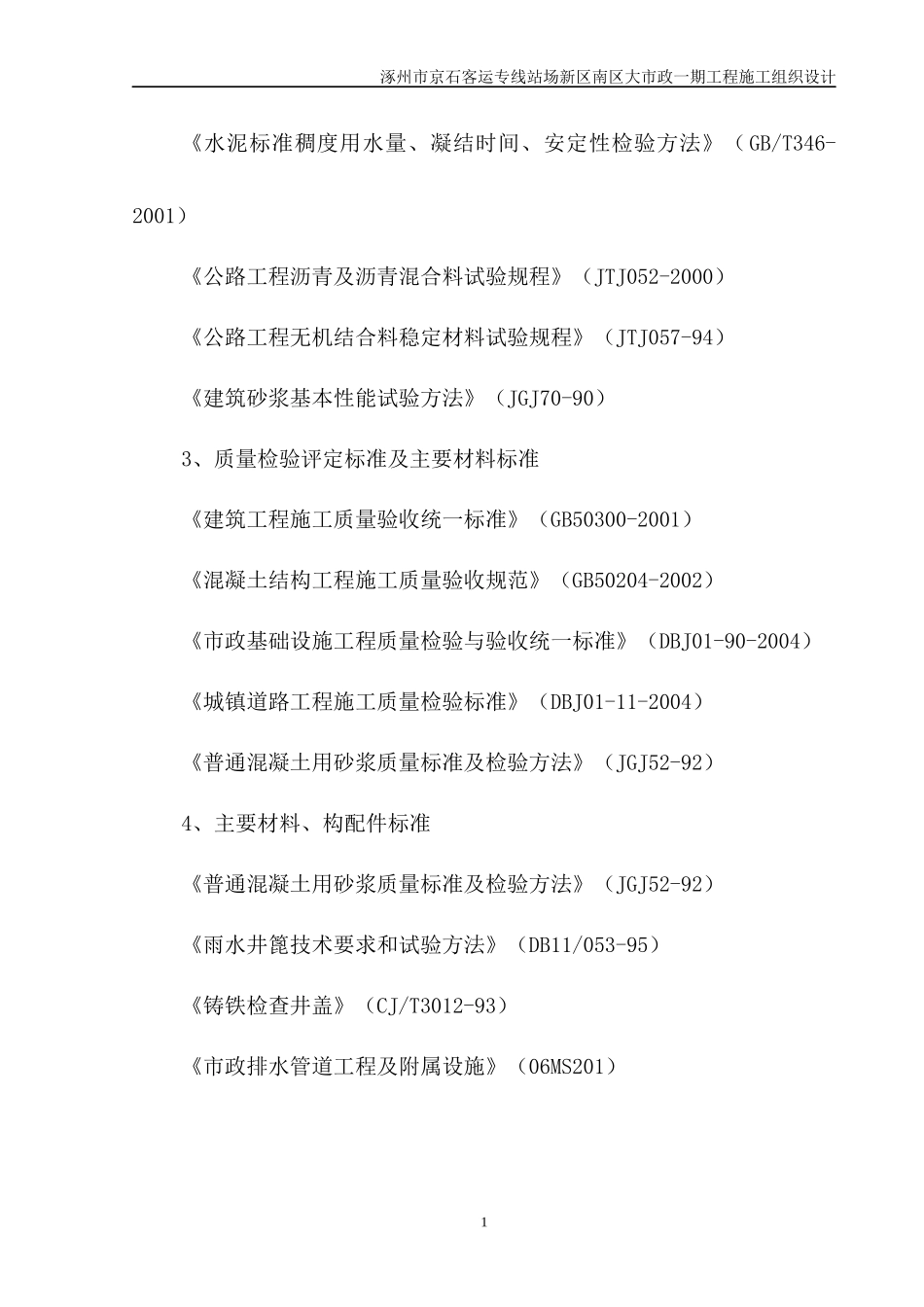 涿州市京石客运专线站场新区南区大市政一期工程施工组织设计

《水泥标准稠度用水量、凝结时间、安定性检验方法》（GB/T346-2001）

《公路工程沥青及沥青混合料试验规程》（JTJ052-2000）

《公路工程无机结合料稳定材料试验规程》（JTJ057-94）

《建筑砂浆基本性能试验方法》（JGJ70-90）

3、质量检验评定标准及主要材料标准

《建筑工程施工质量验收统一标准》（GB50300-2001）

《混凝土结构工程施工质量验收规范》（GB50204-2002）

《市政基础设施工程质量检验与验收统一标准》（DBJ01-90-2004）

《城镇道路工程施工质量检验标准》（DBJ01-11-2004）

《普通混凝土用砂浆质量标准及检验方法》（JGJ52-92）

4、主要材料、构配件标准

《普通混凝土用砂浆质量标准及检验方法》（JGJ52-92）

《雨水井篦技术要求和试验方法》（DB11/053-95）

《铸铁检查井盖》（CJ/T3012-93）

《市政排水管道工程及附属设施》（06MS201）

1